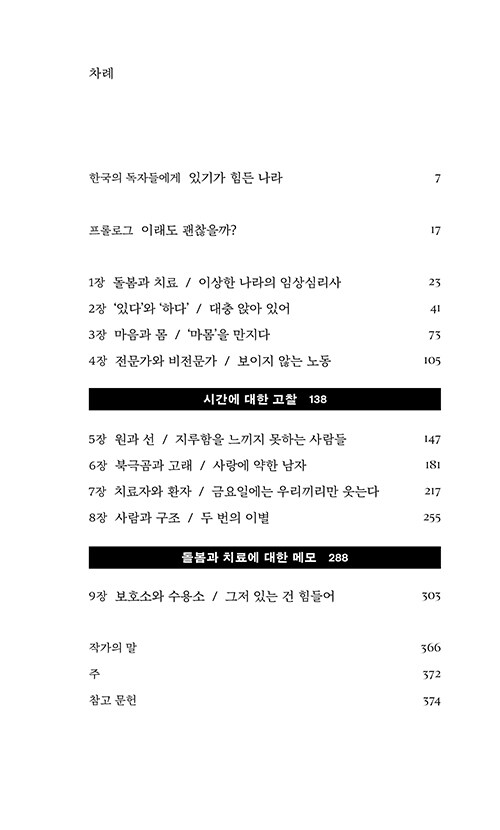 차례

한국의 독자들에게 있기가 힘든 나라 7

프롤로그 이래도 괜찮을까? 17

1장 돌봄과 치료 / 이상한 나라의 임상심리사 23
2장 '있다'와 '하다' / 대충 앉아 있어 41
3장 마음과 몸 / '마몸'을 만지다 73
4장 전문가와 비전문가 / 보이지 않는 노동 105

시간에 대한 고찰 138

5장 원과 선 / 지루함을 느끼지 못하는 사람들 147
6장 북극곰과 고래 / 사랑에 약한 남자 181
7장 치료자와 환자 / 금요일에는 우리끼리만 웃는다 217
8장 사람과 구조 / 두 번의 이별 255

돌봄과 치료에 대한 메모 288

9장 보호소와 수용소 / 그저 있는 건 힘들어 303

작가의 말 366
주 372
참고 문헌 374